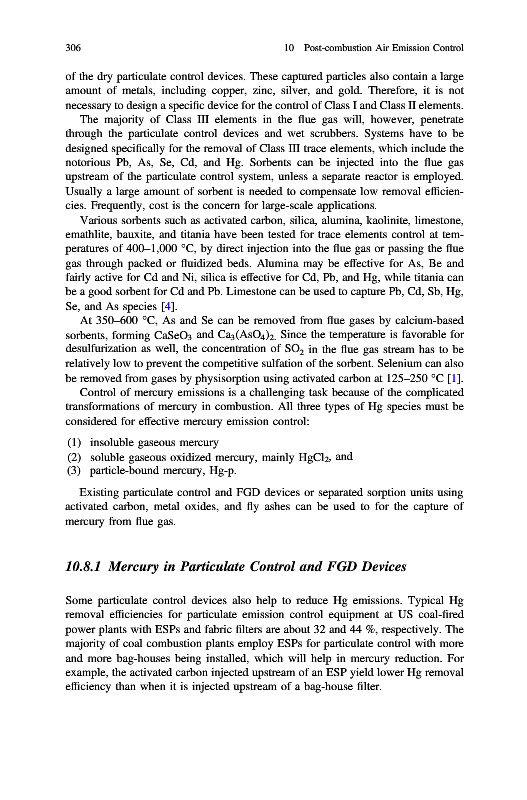 306 10 Post-combustion Air Emission Control

of the dry particulate control devices. These captured particles also contain a large amount of metals, including copper, zinc, silver, and gold. Therefore, it is not necessary to design a specific device for the control of Class I and Class II elements.

The majority of Class III elements in the flue gas will, however, penetrate through the particulate control devices and wet scrubbers. Systems have to be designed specifically for the removal of Class III trace elements, which include the notorious Pb, As, Se, Cd, and Hg. Sorbents can be injected into the flue gas upstream of the particulate control system, unless a separate reactor is employed. Usually a large amount of sorbent is needed to compensate low removal efficiencies. Frequently, cost is the concern for large-scale applications.

Various sorbents such as activated carbon, silica, alumina, kaolinite, limestone, emathlite, bauxite, and titania have been tested for trace elements control at temperatures of 400–1,000 °C, by direct injection into the flue gas or passing the flue gas through packed or fluidized beds. Alumina may be effective for As, Be and fairly active for Cd and Ni, silica is effective for Cd, Pb, and Hg, while titania can be a good sorbent for Cd and Pb. Limestone can be used to capture Pb, Cd, Sb, Hg, Se, and As species [4].

At 350–600 °C, As and Se can be removed from flue gases by calcium-based sorbents, forming $CaSeO_3$ and $Ca_3(AsO_4)_2$. Since the temperature is favorable for desulfurization as well, the concentration of $SO_2$ in the flue gas stream has to be relatively low to prevent the competitive sulfation of the sorbent. Selenium can also be removed from gases by physisorption using activated carbon at 125–250 °C [1].

Control of mercury emissions is a challenging task because of the complicated transformations of mercury in combustion. All three types of Hg species must be considered for effective mercury emission control:

(1) insoluble gaseous mercury
(2) soluble gaseous oxidized mercury, mainly $HgCl_2$, and
(3) particle-bound mercury, Hg-p.

Existing particulate control and FGD devices or separated sorption units using activated carbon, metal oxides, and fly ashes can be used to for the capture of mercury from flue gas.

10.8.1 Mercury in Particulate Control and FGD Devices

Some particulate control devices also help to reduce Hg emissions. Typical Hg removal efficiencies for particulate emission control equipment at US coal-fired power plants with ESPs and fabric filters are about 32 and 44 %, respectively. The majority of coal combustion plants employ ESPs for particulate control with more and more bag-houses being installed, which will help in mercury reduction. For example, the activated carbon injected upstream of an ESP yield lower Hg removal efficiency than when it is injected upstream of a bag-house filter.